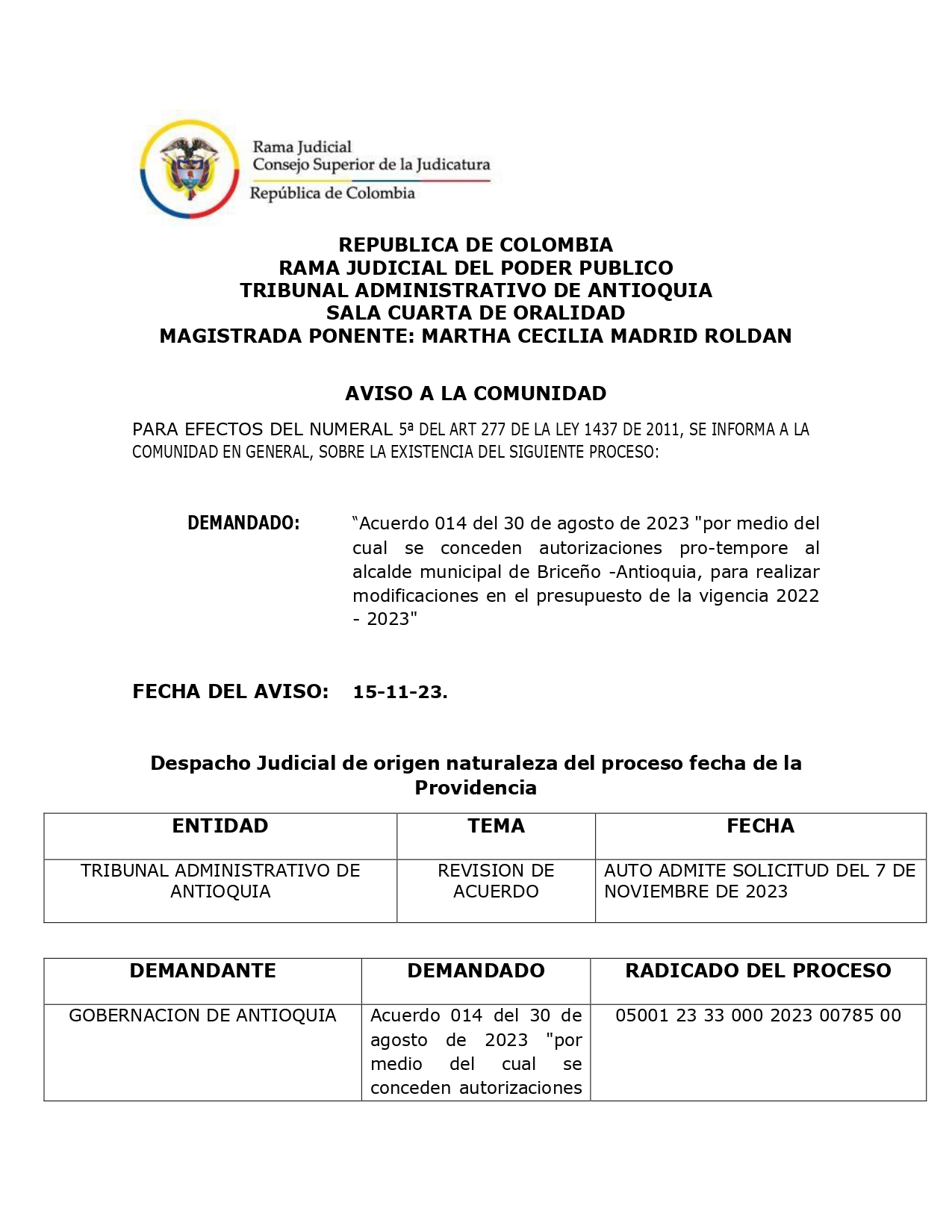 Rama Judicial
Consejo Superior de la Judicatura
República de Colombia

REPUBLICA DE COLOMBIA
RAMA JUDICIAL DEL PODER PUBLICO
TRIBUNAL ADMINISTRATIVO DE ANTIOQUIA
SALA CUARTA DE ORALIDAD
MAGISTRADA PONENTE: MARTHA CECILIA MADRID ROLDAN

AVISO A LA COMUNIDAD

PARA EFECTOS DEL NUMERAL 5ª DEL ART 277 DE LA LEY 1437 DE 2011, SE INFORMA A LA COMUNIDAD EN GENERAL, SOBRE LA EXISTENCIA DEL SIGUIENTE PROCESO:

DEMANDADO: “Acuerdo 014 del 30 de agosto de 2023 "por medio del cual se conceden autorizaciones pro-tempore al alcalde municipal de Briceño -Antioquia, para realizar modificaciones en el presupuesto de la vigencia 2022 - 2023"

FECHA DEL AVISO: 15-11-23.

Despacho Judicial de origen naturaleza del proceso fecha de la Providencia

| ENTIDAD | TEMA | FECHA |
|---|---|---|
| TRIBUNAL ADMINISTRATIVO DE ANTIOQUIA | REVISION DE ACUERDO | AUTO ADMITE SOLICITUD DEL 7 DE NOVIEMBRE DE 2023 |

| DEMANDANTE | DEMANDADO | RADICADO DEL PROCESO |
|---|---|---|
| GOBERNACION DE ANTIOQUIA | Acuerdo 014 del 30 de agosto de 2023 "por medio del cual se conceden autorizaciones | 05001 23 33 000 2023 00785 00 |